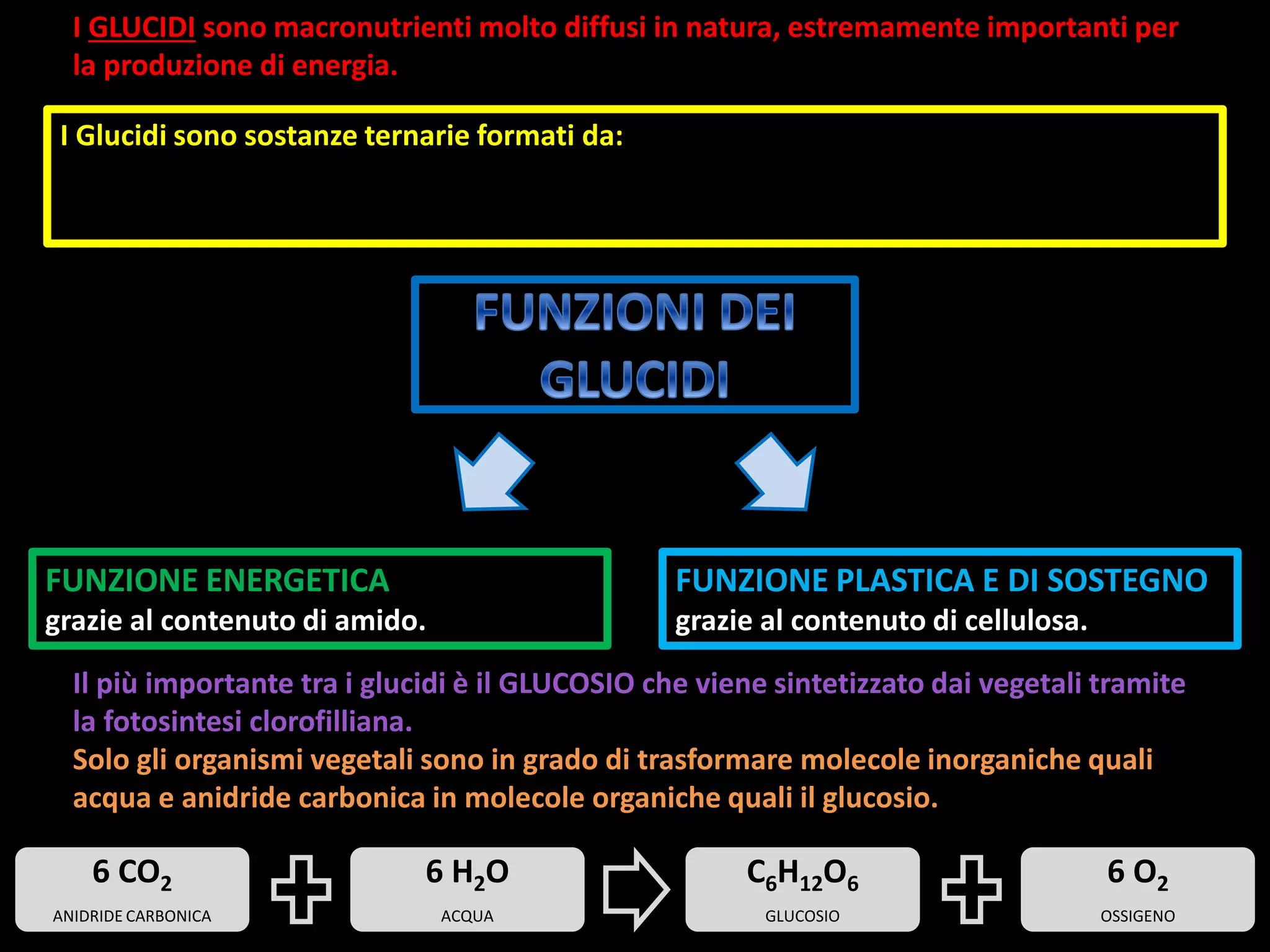 I GLUCIDI sono macronutrienti molto diffusi in natura, estremamente importanti per la produzione di energia.

I Glucidi sono sostanze ternarie formati da:

FUNZIONI DEI GLUCIDI

FUNZIONE ENERGETICA
grazie al contenuto di amido.

FUNZIONE PLASTICA E DI SOSTEGNO
grazie al contenuto di cellulosa.

Il più importante tra i glucidi è il GLUCOSIO che viene sintetizzato dai vegetali tramite la fotosintesi clorofilliana.
Solo gli organismi vegetali sono in grado di trasformare molecole inorganiche quali acqua e anidride carbonica in molecole organiche quali il glucosio.

$6\ CO_2$
ANIDRIDE CARBONICA

$6\ H_2O$
ACQUA

$C_6H_{12}O_6$
GLUCOSIO

$6\ O_2$
OSSIGENO